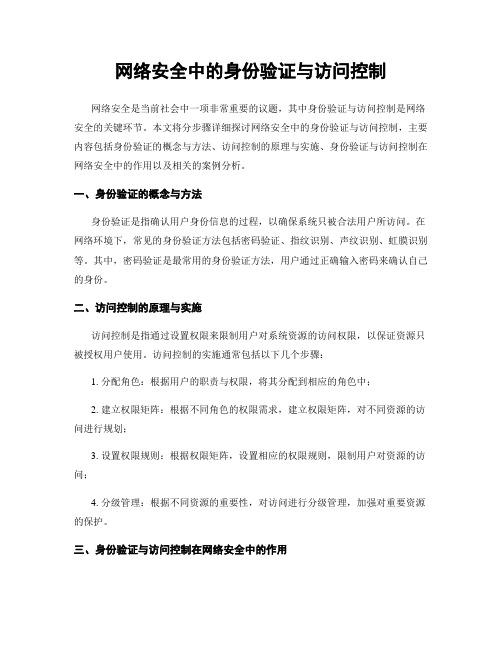 网络安全中的身份验证与访问控制

网络安全是当前社会中一项非常重要的议题，其中身份验证与访问控制是网络安全的关键环节。本文将分步骤详细探讨网络安全中的身份验证与访问控制，主要内容包括身份验证的概念与方法、访问控制的原理与实施、身份验证与访问控制在网络安全中的作用以及相关的案例分析。

一、身份验证的概念与方法

身份验证是指确认用户身份信息的过程，以确保系统只被合法用户所访问。在网络环境下，常见的身份验证方法包括密码验证、指纹识别、声纹识别、虹膜识别等。其中，密码验证是最常用的身份验证方法，用户通过正确输入密码来确认自己的身份。

二、访问控制的原理与实施

访问控制是指通过设置权限来限制用户对系统资源的访问权限，以保证资源只被授权用户使用。访问控制的实施通常包括以下几个步骤：

1. 分配角色：根据用户的职责与权限，将其分配到相应的角色中；

2. 建立权限矩阵：根据不同角色的权限需求，建立权限矩阵，对不同资源的访问进行规划；

3. 设置权限规则：根据权限矩阵，设置相应的权限规则，限制用户对资源的访问；

4. 分级管理：根据不同资源的重要性，对访问进行分级管理，加强对重要资源的保护。

三、身份验证与访问控制在网络安全中的作用